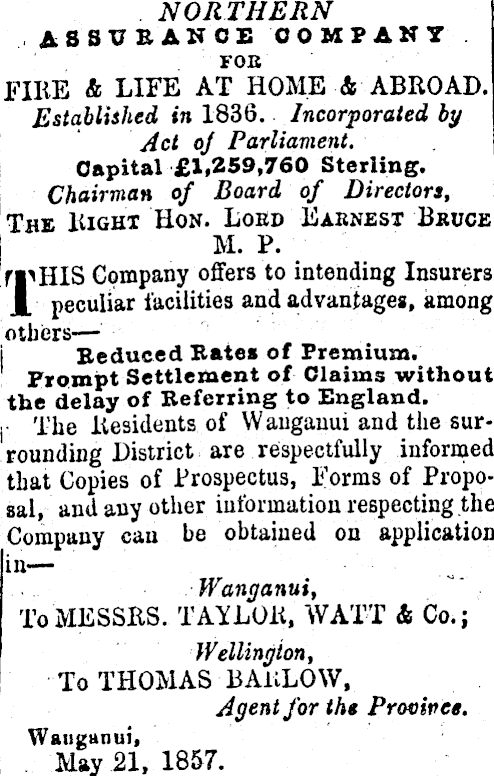 NORTHERN
ASSURANCE COMPANY
FOR
FIRE & LIFE AT HOME & ABROAD.
Established in 1836. Incorporated by Act of Parliament.
Capital £1,259,760 Sterling.
Chairman of Board of Directors,
THE RIGHT HON. LORD EARNEST BRUCE M. P.

THIS Company offers to intending Insurers peculiar facilities and advantages, among others—

Reduced Rates of Premium.
Prompt Settlement of Claims without the delay of Referring to England.

The Residents of Wanganui and the surrounding District are respectfully informed that Copies of Prospectus, Forms of Proposal, and any other information respecting the Company can be obtained on application in—

Wanganui,
To MESSRS. TAYLOR, WATT & Co.;
Wellington,
To THOMAS BARLOW,
Agent for the Province.

Wanganui,
May 21, 1857.